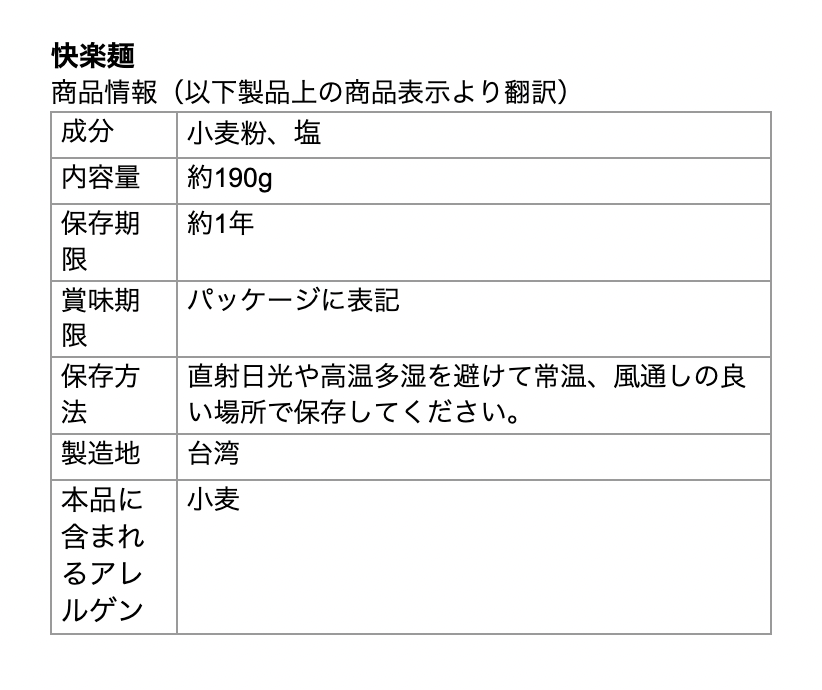 快楽麺
商品情報（以下製品上の商品表示より翻訳）

| 成分 | 小麦粉、塩 |
|---|---|
| 内容量 | 約190g |
| 保存期限 | 約1年 |
| 賞味期限 | パッケージに表記 |
| 保存方法 | 直射日光や高温多湿を避けて常温、風通しの良い場所で保存してください。 |
| 製造地 | 台湾 |
| 本品に含まれるアレルゲン | 小麦 |